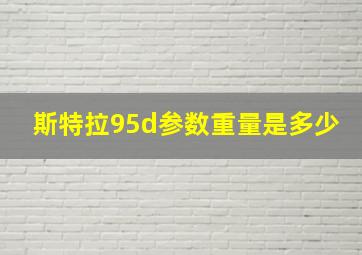 斯特拉95d参数重量是多少